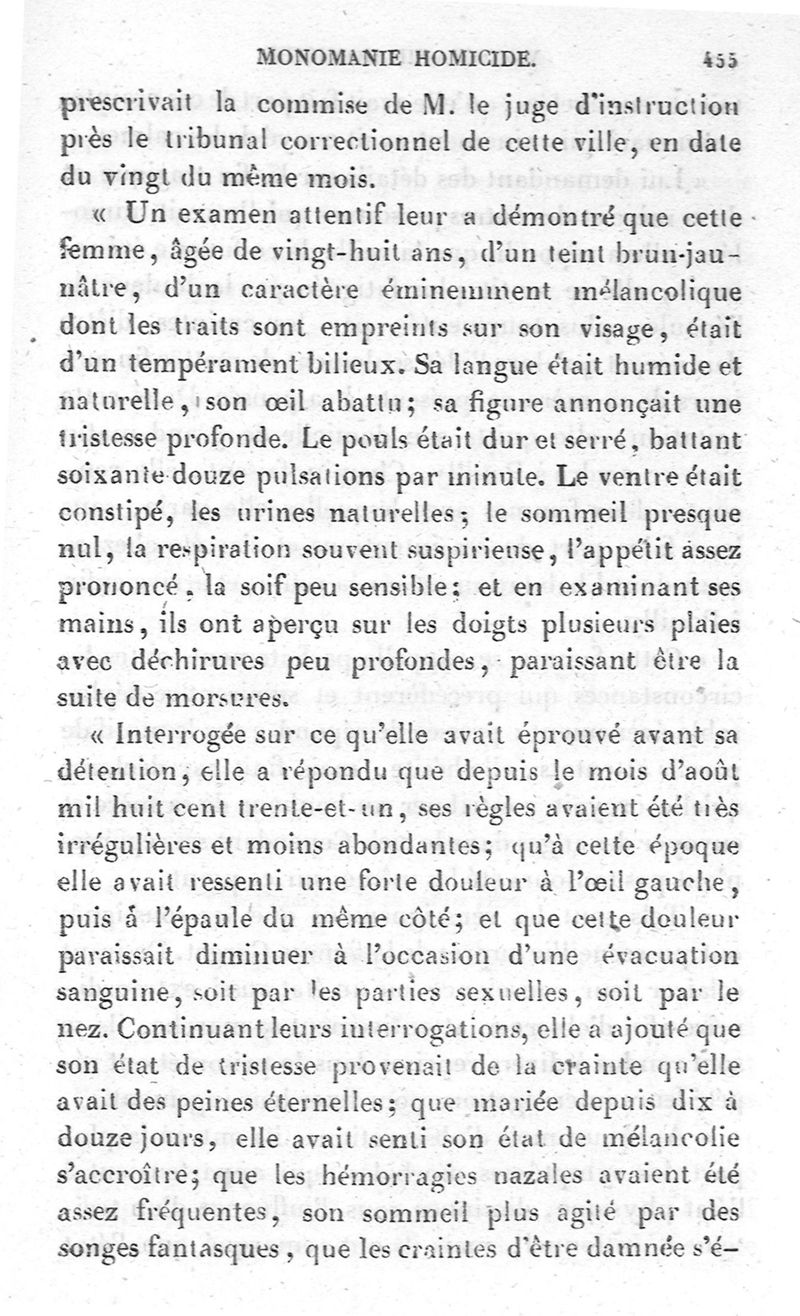 MONOMANIE HOMICIDE. 455

prescrivait la commise de M. le juge d'instruction près le tribunal correctionnel de cette ville, en date du vingt du même mois.

« Un examen attentif leur a démontré que cette femme, âgée de vingt-huit ans, d'un teint brun-jaunâtre, d'un caractère éminemment mélancolique dont les traits sont empreints sur son visage, était d'un tempérament bilieux. Sa langue était humide et naturelle, son œil abattu; sa figure annonçait une tristesse profonde. Le pouls était dur et serré, battant soixante-douze pulsations par minute. Le ventre était constipé, les urines naturelles; le sommeil presque nul, la respiration souvent suspirieuse, l'appétit assez prononcé, la soif peu sensible; et en examinant ses mains, ils ont aperçu sur les doigts plusieurs plaies avec déchirures peu profondes, paraissant être la suite de morsures.

« Interrogée sur ce qu'elle avait éprouvé avant sa détention, elle a répondu que depuis le mois d'août mil huit cent trente-et-un, ses règles avaient été très irrégulières et moins abondantes; qu'à cette époque elle avait ressenti une forte douleur à l'œil gauche, puis à l'épaule du même côté; et que cette douleur paraissait diminuer à l'occasion d'une évacuation sanguine, soit par les parties sexuelles, soit par le nez. Continuant leurs interrogations, elle a ajouté que son état de tristesse provenait de la crainte qu'elle avait des peines éternelles; que mariée depuis dix à douze jours, elle avait senti son état de mélancolie s'accroître; que les hémorragies nazales avaient été assez fréquentes, son sommeil plus agité par des songes fantasques, que les craintes d'être damnée s'é-